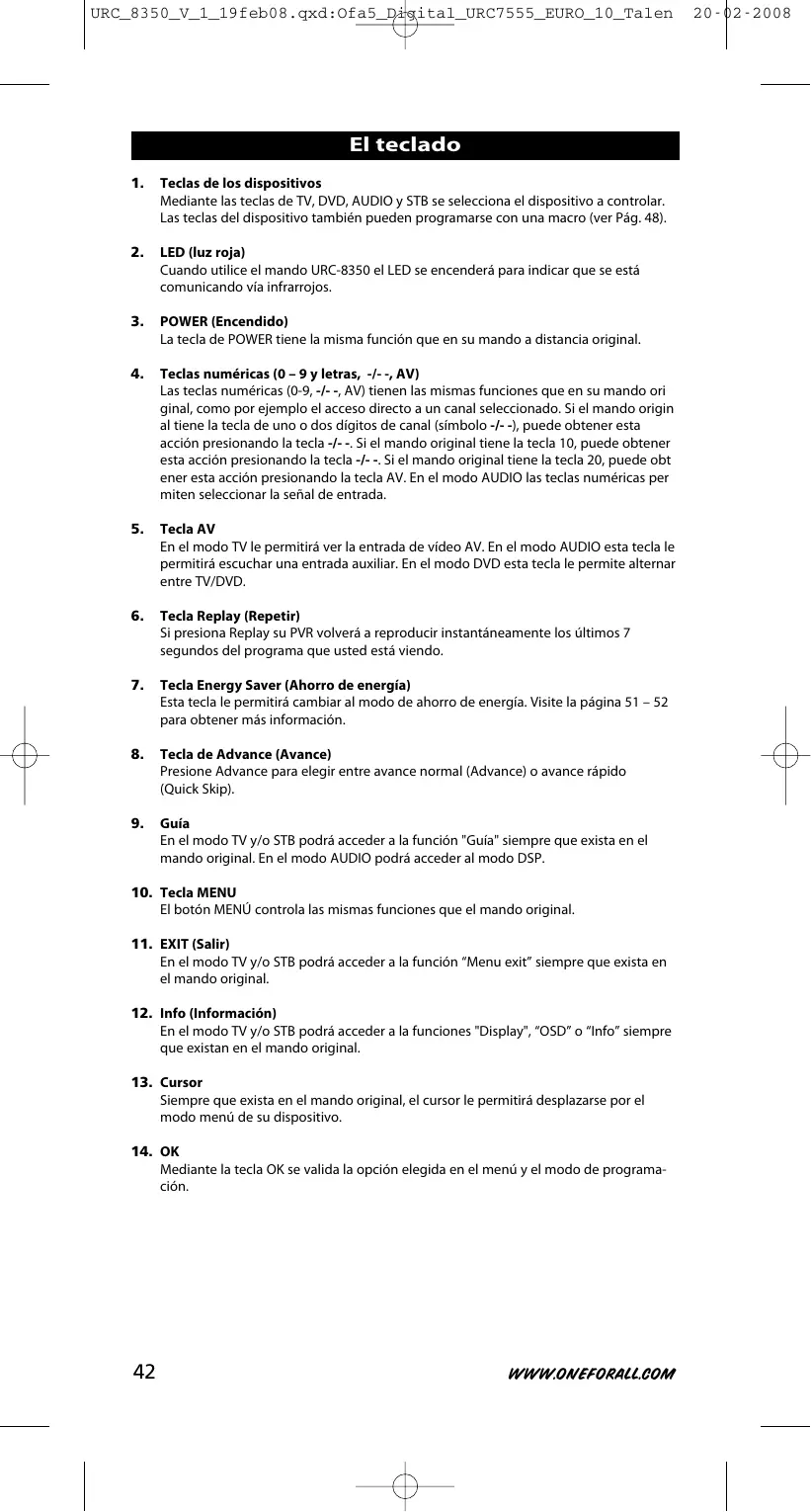 URC_8350_V_1_19feb08.qxd:Ofa5_Digital_URC7555_EURO_10_Talen 20-02-2008

El teclado

1. Teclas de los dispositivos
Mediante las teclas de TV, DVD, AUDIO y STB se selecciona el dispositivo a controlar. Las teclas del dispositivo también pueden programarse con una macro (ver Pág. 48).

2. LED (luz roja)
Cuando utilice el mando URC-8350 el LED se encenderá para indicar que se está comunicando vía infrarrojos.

3. POWER (Encendido)
La tecla de POWER tiene la misma función que en su mando a distancia original.

4. Teclas numéricas (0 – 9 y letras, -/- -, AV)
Las teclas numéricas (0-9, -/- -, AV) tienen las mismas funciones que en su mando ori ginal, como por ejemplo el acceso directo a un canal seleccionado. Si el mando origin al tiene la tecla de uno o dos dígitos de canal (símbolo -/- -), puede obtener esta acción presionando la tecla -/- -. Si el mando original tiene la tecla 10, puede obtener esta acción presionando la tecla -/- -. Si el mando original tiene la tecla 20, puede obt ener esta acción presionando la tecla AV. En el modo AUDIO las teclas numéricas per miten seleccionar la señal de entrada.

5. Tecla AV
En el modo TV le permitirá ver la entrada de vídeo AV. En el modo AUDIO esta tecla le permitirá escuchar una entrada auxiliar. En el modo DVD esta tecla le permite alternar entre TV/DVD.

6. Tecla Replay (Repetir)
Si presiona Replay su PVR volverá a reproducir instantáneamente los últimos 7 segundos del programa que usted está viendo.

7. Tecla Energy Saver (Ahorro de energía)
Esta tecla le permitirá cambiar al modo de ahorro de energía. Visite la página 51 – 52 para obtener más información.

8. Tecla de Advance (Avance)
Presione Advance para elegir entre avance normal (Advance) o avance rápido (Quick Skip).

9. Guía
En el modo TV y/o STB podrá acceder a la función "Guía" siempre que exista en el mando original. En el modo AUDIO podrá acceder al modo DSP.

10. Tecla MENU
El botón MENÚ controla las mismas funciones que el mando original.

11. EXIT (Salir)
En el modo TV y/o STB podrá acceder a la función “Menu exit” siempre que exista en el mando original.

12. Info (Información)
En el modo TV y/o STB podrá acceder a la funciones "Display", “OSD” o “Info” siempre que existan en el mando original.

13. Cursor
Siempre que exista en el mando original, el cursor le permitirá desplazarse por el modo menú de su dispositivo.

14. OK
Mediante la tecla OK se valida la opción elegida en el menú y el modo de programación.

42 WWW.ONEFORALL.COM